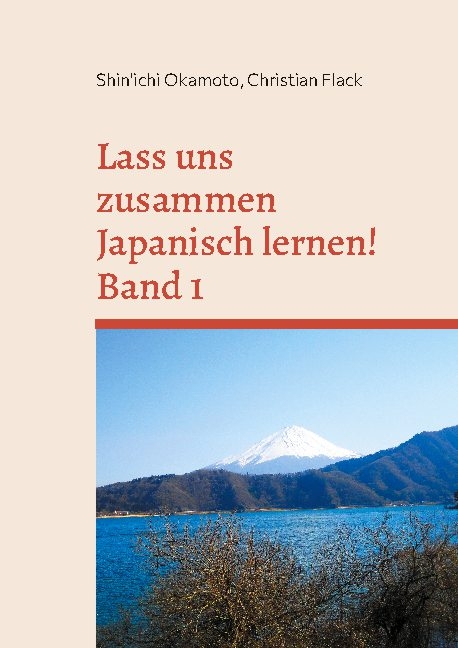 Shin'ichi Okamoto, Christian Flack

Lass uns zusammen Japanisch lernen! Band 1